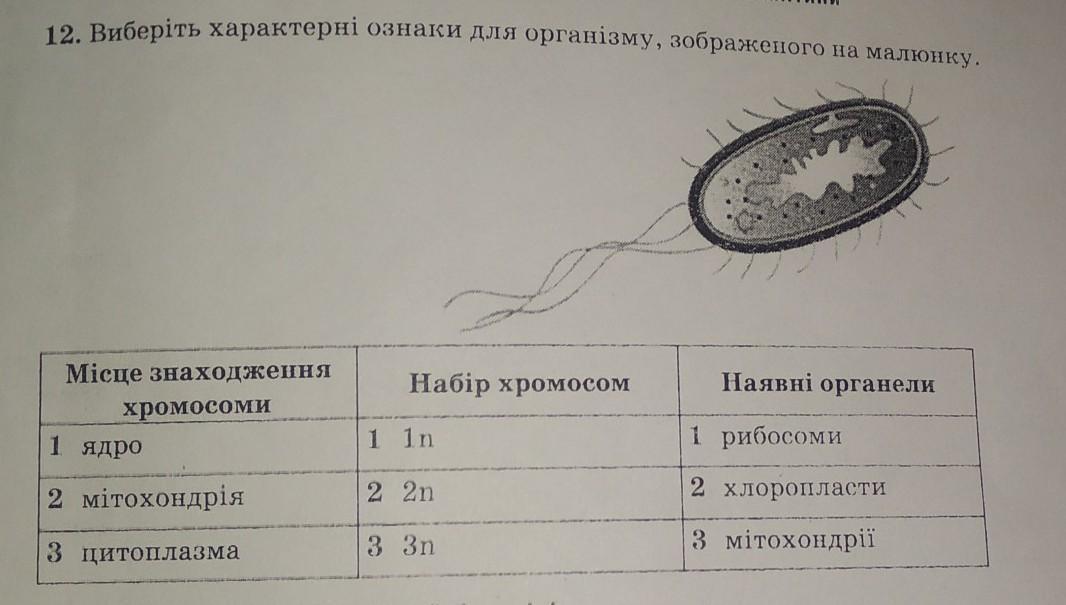 12. Виберіть характерні ознаки для організму, зображеного на малюнку.

| Місце знаходження хромосоми | Набір хромосом | Наявні органели |
|---|---|---|
| 1 ядро | 1 1n | 1 рибосоми |
| 2 мітохондрія | 2 2n | 2 хлоропласти |
| 3 цитоплазма | 3 3n | 3 мітохондрії |